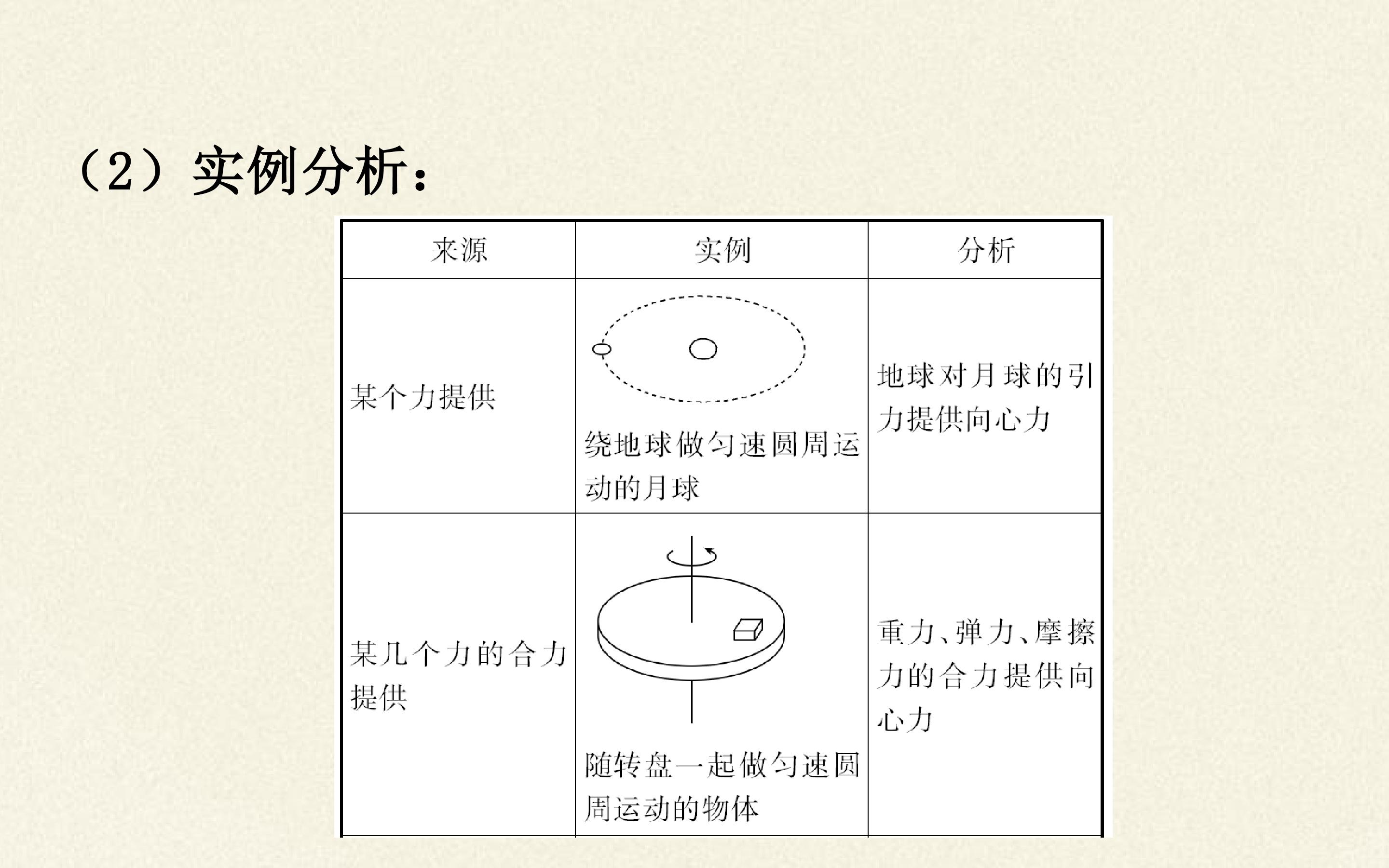 （2）实例分析：

| 来源 | 实例 | 分析 |
|---|---|---|
| 某个力提供 | 绕地球做匀速圆周运动的月球 | 地球对月球的引力提供向心力 |
| 某几个力的合力提供 | 随转盘一起做匀速圆周运动的物体 | 重力、弹力、摩擦力的合力提供向心力 |